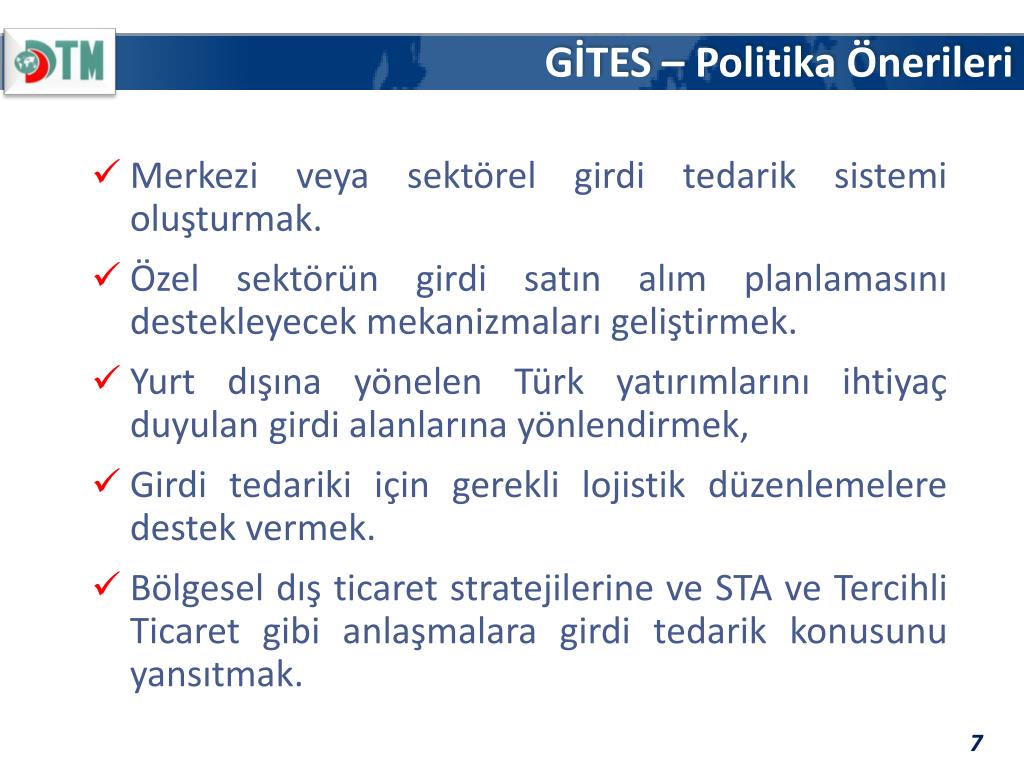 DTM

GİTES – Politika Önerileri

✓ Merkezi veya sektörel girdi tedarik sistemi oluşturmak.

✓ Özel sektörün girdi satın alım planlamasını destekleyecek mekanizmaları geliştirmek.

✓ Yurt dışına yönelen Türk yatırımlarını ihtiyaç duyulan girdi alanlarına yönlendirmek,

✓ Girdi tedariki için gerekli lojistik düzenlemelere destek vermek.

✓ Bölgesel dış ticaret stratejilerine ve STA ve Tercihli Ticaret gibi anlaşmalara girdi tedarik konusunu yansıtmak.

7